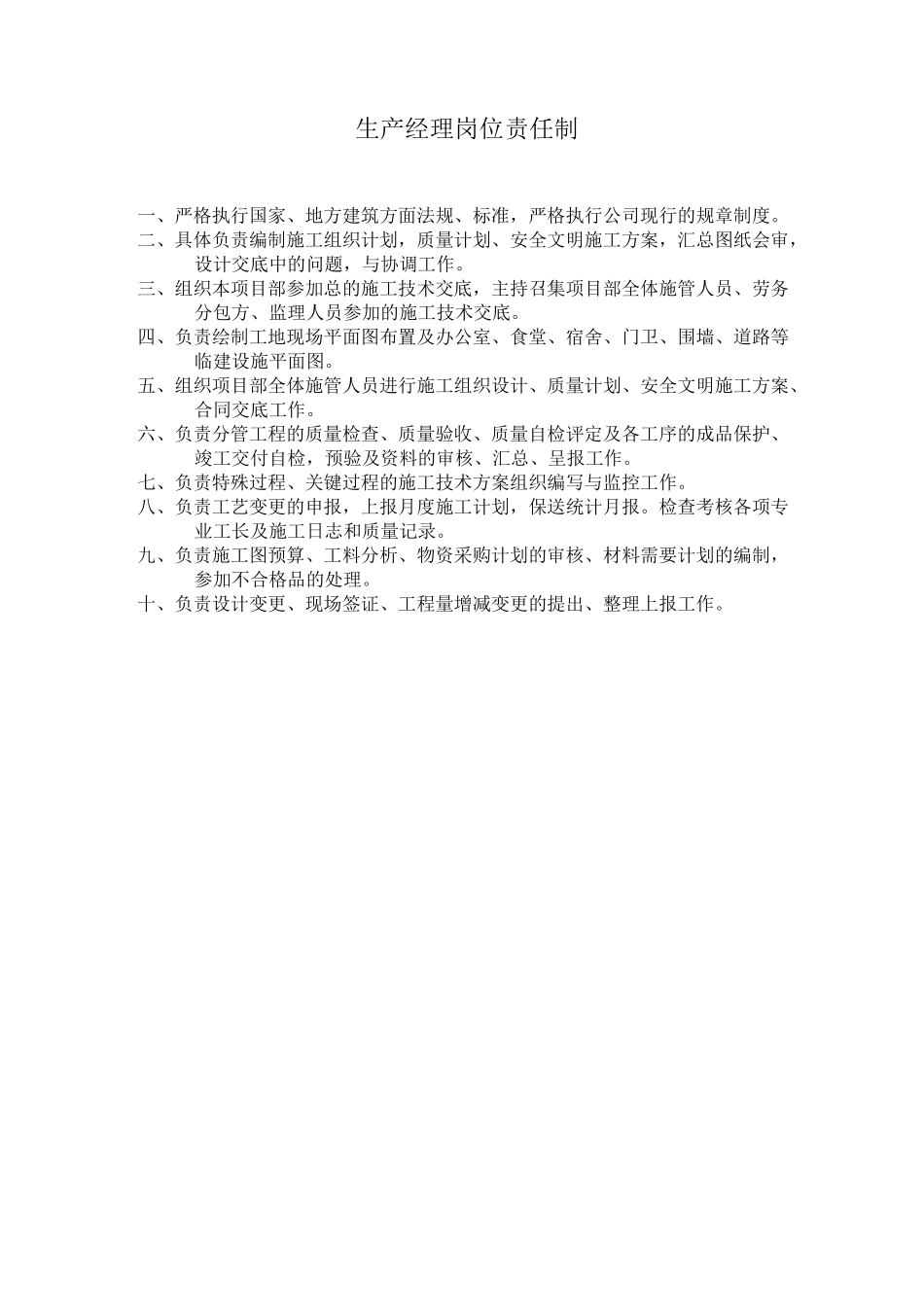 生产经理岗位责任制

一、严格执行国家、地方建筑方面法规、标准，严格执行公司现行的规章制度。

二、具体负责编制施工组织计划，质量计划、安全文明施工方案，汇总图纸会审，设计交底中的问题，与协调工作。

三、组织本项目部参加总的施工技术交底，主持召集项目部全体施管人员、劳务分包方、监理人员参加的施工技术交底。

四、负责绘制工地现场平面图布置及办公室、食堂、宿舍、门卫、围墙、道路等临建设施平面图。

五、组织项目部全体施管人员进行施工组织设计、质量计划、安全文明施工方案、合同交底工作。

六、负责分管工程的质量检查、质量验收、质量自检评定及各工序的成品保护、竣工交付自检，预验及资料的审核、汇总、呈报工作。

七、负责特殊过程、关键过程的施工技术方案组织编写与监控工作。

八、负责工艺变更的申报，上报月度施工计划，保送统计月报。检查考核各项专业工长及施工日志和质量记录。

九、负责施工图预算、工料分析、物资采购计划的审核、材料需要计划的编制，参加不合格品的处理。

十、负责设计变更、现场签证、工程量增减变更的提出、整理上报工作。